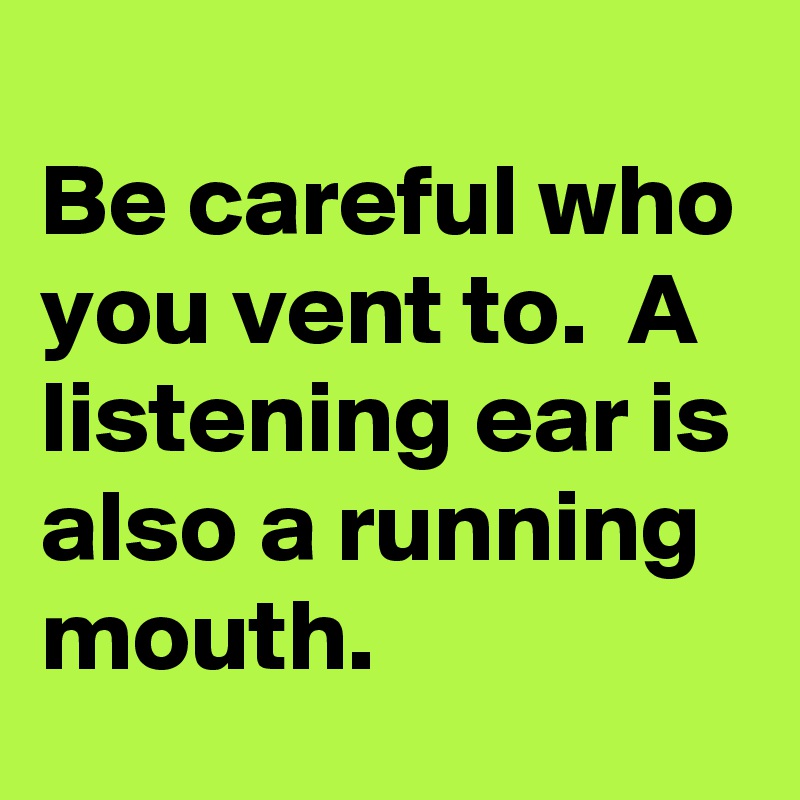 Be careful who you vent to.  A listening ear is also a running mouth.